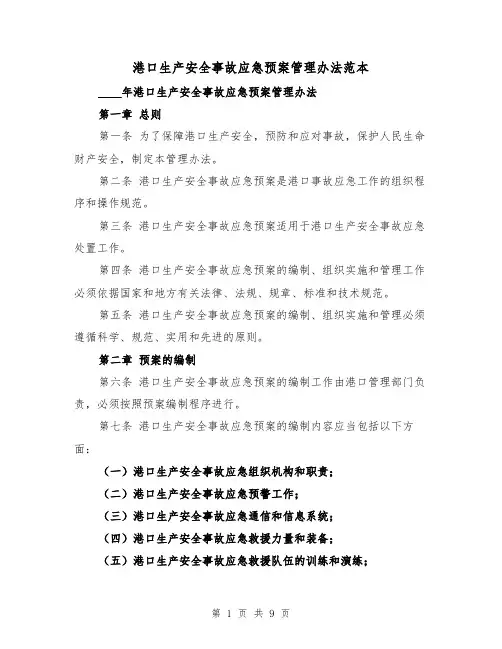 港口生产安全事故应急预案管理办法范本

____年港口生产安全事故应急预案管理办法

第一章 总则

第一条 为了保障港口生产安全，预防和应对事故，保护人民生命财产安全，制定本管理办法。

第二条 港口生产安全事故应急预案是港口事故应急工作的组织程序和操作规范。

第三条 港口生产安全事故应急预案适用于港口生产安全事故应急处置工作。

第四条 港口生产安全事故应急预案的编制、组织实施和管理工作必须依据国家和地方有关法律、法规、规章、标准和技术规范。

第五条 港口生产安全事故应急预案的编制、组织实施和管理必须遵循科学、规范、实用和先进的原则。

第二章 预案的编制

第六条 港口生产安全事故应急预案的编制工作由港口管理部门负责，必须按照预案编制程序进行。

第七条 港口生产安全事故应急预案的编制内容应当包括以下方面：

（一）港口生产安全事故应急组织机构和职责；

（二）港口生产安全事故应急预警工作；

（三）港口生产安全事故应急通信和信息系统；

（四）港口生产安全事故应急救援力量和装备；

（五）港口生产安全事故应急救援队伍的训练和演练；

第 1 页 共 9 页